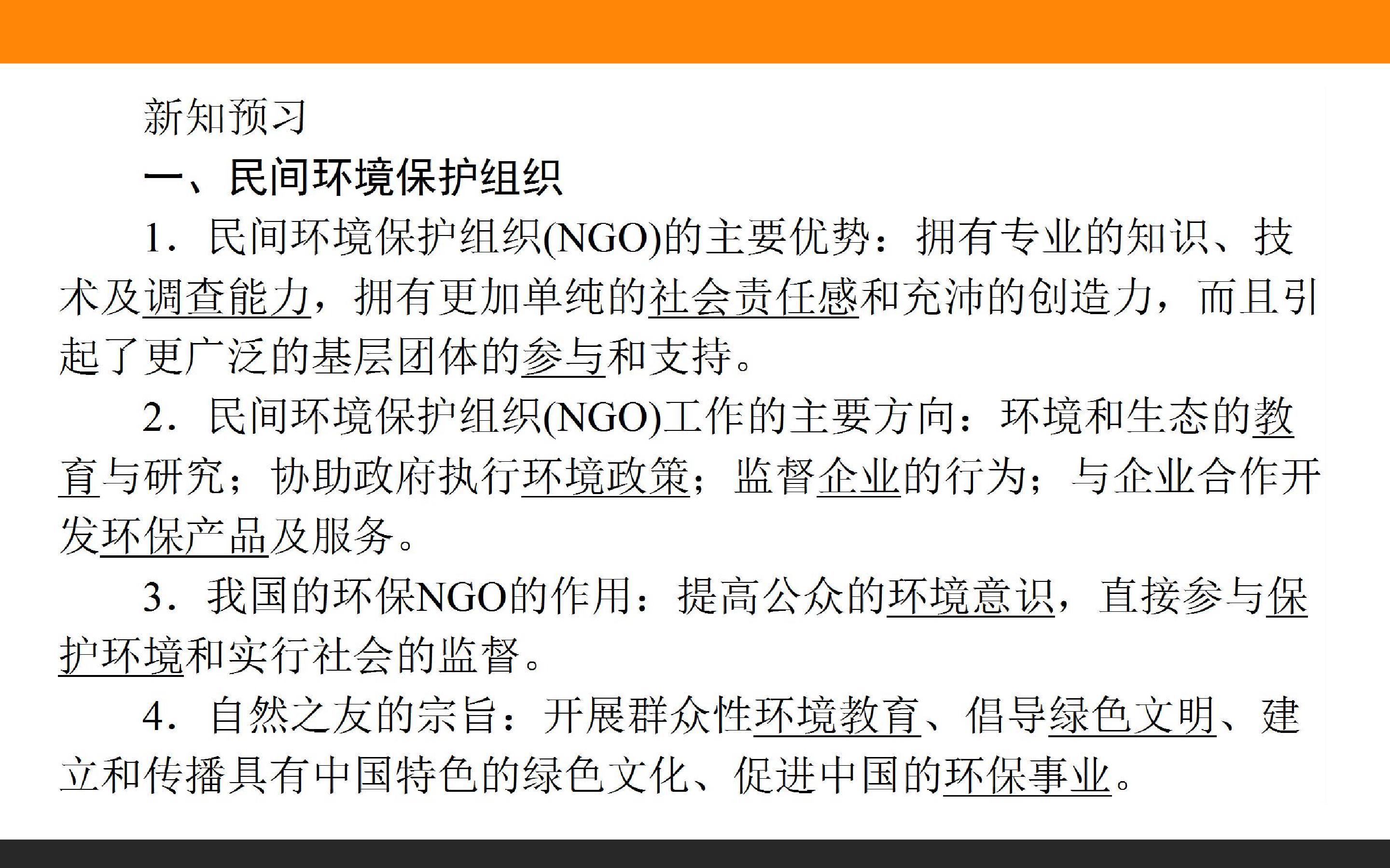 新知预习

一、民间环境保护组织

1.民间环境保护组织(NGO)的主要优势：拥有专业的知识、技术及调查能力，拥有更加单纯的社会责任感和充沛的创造力，而且引起了更广泛的基层团体的参与和支持。

2.民间环境保护组织(NGO)工作的主要方向：环境和生态的教育与研究；协助政府执行环境政策；监督企业的行为；与企业合作开发环保产品及服务。

3.我国的环保NGO的作用：提高公众的环境意识，直接参与保护环境和实行社会的监督。

4.自然之友的宗旨：开展群众性环境教育、倡导绿色文明、建立和传播具有中国特色的绿色文化、促进中国的环保事业。